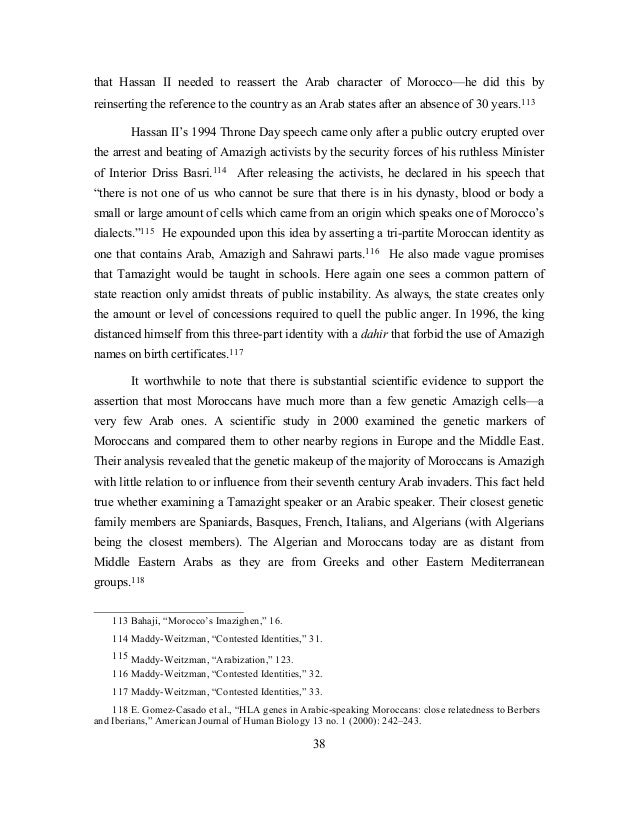 that Hassan II needed to reassert the Arab character of Morocco—he did this by reinserting the reference to the country as an Arab states after an absence of 30 years.$^{113}$

Hassan II's 1994 Throne Day speech came only after a public outcry erupted over the arrest and beating of Amazigh activists by the security forces of his ruthless Minister of Interior Driss Basri.$^{114}$ After releasing the activists, he declared in his speech that "there is not one of us who cannot be sure that there is in his dynasty, blood or body a small or large amount of cells which came from an origin which speaks one of Morocco's dialects."$^{115}$ He expounded upon this idea by asserting a tri-partite Moroccan identity as one that contains Arab, Amazigh and Sahrawi parts.$^{116}$ He also made vague promises that Tamazight would be taught in schools. Here again one sees a common pattern of state reaction only amidst threats of public instability. As always, the state creates only the amount or level of concessions required to quell the public anger. In 1996, the king distanced himself from this three-part identity with a dahir that forbid the use of Amazigh names on birth certificates.$^{117}$

It worthwhile to note that there is substantial scientific evidence to support the assertion that most Moroccans have much more than a few genetic Amazigh cells—a very few Arab ones. A scientific study in 2000 examined the genetic markers of Moroccans and compared them to other nearby regions in Europe and the Middle East. Their analysis revealed that the genetic makeup of the majority of Moroccans is Amazigh with little relation to or influence from their seventh century Arab invaders. This fact held true whether examining a Tamazight speaker or an Arabic speaker. Their closest genetic family members are Spaniards, Basques, French, Italians, and Algerians (with Algerians being the closest members). The Algerian and Moroccans today are as distant from Middle Eastern Arabs as they are from Greeks and other Eastern Mediterranean groups.$^{118}$

113 Bahaji, "Morocco's Imazighen," 16.

114 Maddy-Weitzman, "Contested Identities," 31.

115 Maddy-Weitzman, "Arabization," 123.

116 Maddy-Weitzman, "Contested Identities," 32.

117 Maddy-Weitzman, "Contested Identities," 33.

118 E. Gomez-Casado et al., "HLA genes in Arabic-speaking Moroccans: close relatedness to Berbers and Iberians," American Journal of Human Biology 13 no. 1 (2000): 242–243.

38